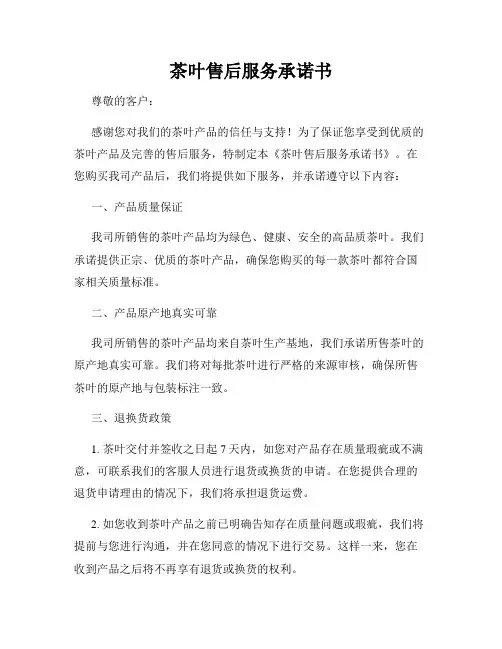 茶叶售后服务承诺书

尊敬的客户：

感谢您对我们的茶叶产品的信任与支持！为了保证您享受到优质的茶叶产品及完善的售后服务，特制定本《茶叶售后服务承诺书》。在您购买我司产品后，我们将提供如下服务，并承诺遵守以下内容：

一、产品质量保证

我司所销售的茶叶产品均为绿色、健康、安全的高品质茶叶。我们承诺提供正宗、优质的茶叶产品，确保您购买的每一款茶叶都符合国家相关质量标准。

二、产品原产地真实可靠

我司所销售的茶叶产品均来自茶叶生产基地，我们承诺所售茶叶的原产地真实可靠。我们将对每批茶叶进行严格的来源审核，确保所售茶叶的原产地与包装标注一致。

三、退换货政策

1. 茶叶交付并签收之日起 7 天内，如您对产品存在质量瑕疵或不满意，可联系我们的客服人员进行退货或换货的申请。在您提供合理的退货申请理由的情况下，我们将承担退货运费。

2. 如您收到茶叶产品之前已明确告知存在质量问题或瑕疵，我们将提前与您进行沟通，并在您同意的情况下进行交易。这样一来，您在收到产品之后将不再享有退货或换货的权利。